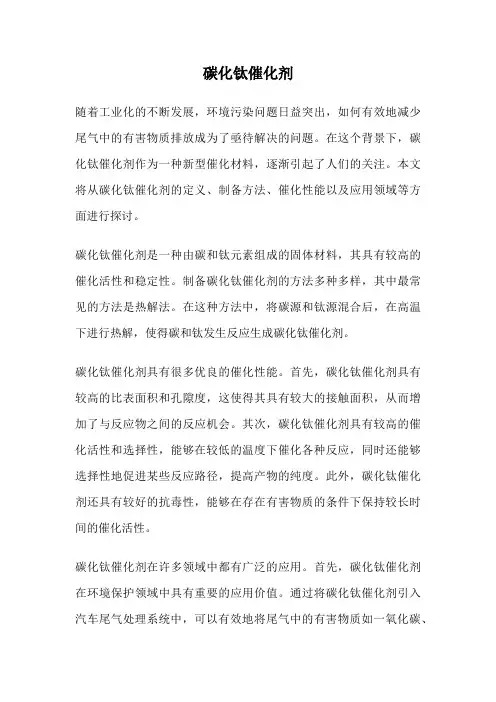 碳化钛催化剂

随着工业化的不断发展，环境污染问题日益突出，如何有效地减少尾气中的有害物质排放成为了亟待解决的问题。在这个背景下，碳化钛催化剂作为一种新型催化材料，逐渐引起了人们的关注。本文将从碳化钛催化剂的定义、制备方法、催化性能以及应用领域等方面进行探讨。

碳化钛催化剂是一种由碳和钛元素组成的固体材料，其具有较高的催化活性和稳定性。制备碳化钛催化剂的方法多种多样，其中最常见的方法是热解法。在这种方法中，将碳源和钛源混合后，在高温下进行热解，使得碳和钛发生反应生成碳化钛催化剂。

碳化钛催化剂具有很多优良的催化性能。首先，碳化钛催化剂具有较高的比表面积和孔隙度，这使得其具有较大的接触面积，从而增加了与反应物之间的反应机会。其次，碳化钛催化剂具有较高的催化活性和选择性，能够在较低的温度下催化各种反应，同时还能够选择性地促进某些反应路径，提高产物的纯度。此外，碳化钛催化剂还具有较好的抗毒性，能够在存在有害物质的条件下保持较长时间的催化活性。

碳化钛催化剂在许多领域中都有广泛的应用。首先，碳化钛催化剂在环境保护领域中具有重要的应用价值。通过将碳化钛催化剂引入汽车尾气处理系统中，可以有效地将尾气中的有害物质如一氧化碳、